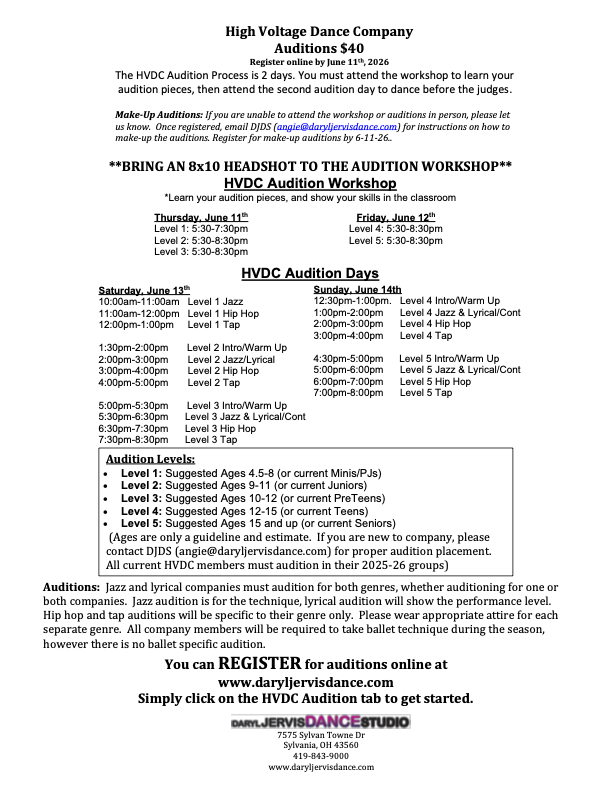 High Voltage Dance Company
Auditions $40
Register online by June 11th, 2026
The HVDC Audition Process is 2 days. You must attend the workshop to learn your audition pieces, then attend the second audition day to dance before the judges.

Make-Up Auditions: If you are unable to attend the workshop or auditions in person, please let us know. Once registered, email DJDS (angie@daryljervisdance.com) for instructions on how to make-up the auditions. Register for make-up auditions by 6-11-26..

**BRING AN 8x10 HEADSHOT TO THE AUDITION WORKSHOP**
HVDC Audition Workshop
*Learn your audition pieces, and show your skills in the classroom

Thursday, June 11th
Level 1: 5:30-7:30pm
Level 2: 5:30-8:30pm
Level 3: 5:30-8:30pm

Friday, June 12th
Level 4: 5:30-8:30pm
Level 5: 5:30-8:30pm

HVDC Audition Days

Saturday, June 13th
10:00am-11:00am Level 1 Jazz
11:00am-12:00pm Level 1 Hip Hop
12:00pm-1:00pm Level 1 Tap

1:30pm-2:00pm Level 2 Intro/Warm Up
2:00pm-3:00pm Level 2 Jazz/Lyrical
3:00pm-4:00pm Level 2 Hip Hop
4:00pm-5:00pm Level 2 Tap

5:00pm-5:30pm Level 3 Intro/Warm Up
5:30pm-6:30pm Level 3 Jazz & Lyrical/Cont
6:30pm-7:30pm Level 3 Hip Hop
7:30pm-8:30pm Level 3 Tap

Sunday, June 14th
12:30pm-1:00pm. Level 4 Intro/Warm Up
1:00pm-2:00pm Level 4 Jazz & Lyrical/Cont
2:00pm-3:00pm Level 4 Hip Hop
3:00pm-4:00pm Level 4 Tap

4:30pm-5:00pm Level 5 Intro/Warm Up
5:00pm-6:00pm Level 5 Jazz & Lyrical/Cont
6:00pm-7:00pm Level 5 Hip Hop
7:00pm-8:00pm Level 5 Tap

Audition Levels:
• Level 1: Suggested Ages 4.5-8 (or current Minis/PJs)
• Level 2: Suggested Ages 9-11 (or current Juniors)
• Level 3: Suggested Ages 10-12 (or current PreTeens)
• Level 4: Suggested Ages 12-15 (or current Teens)
• Level 5: Suggested Ages 15 and up (or current Seniors)
(Ages are only a guideline and estimate. If you are new to company, please contact DJDS (angie@daryljervisdance.com) for proper audition placement. All current HVDC members must audition in their 2025-26 groups)

Auditions: Jazz and lyrical companies must audition for both genres, whether auditioning for one or both companies. Jazz audition is for the technique, lyrical audition will show the performance level. Hip hop and tap auditions will be specific to their genre only. Please wear appropriate attire for each separate genre. All company members will be required to take ballet technique during the season, however there is no ballet specific audition.

You can REGISTER for auditions online at
www.daryljervisdance.com
Simply click on the HVDC Audition tab to get started.

DARYL JERVIS DANCE STUDIO
7575 Sylvan Towne Dr
Sylvania, OH 43560
419-843-9000
www.daryljervisdance.com